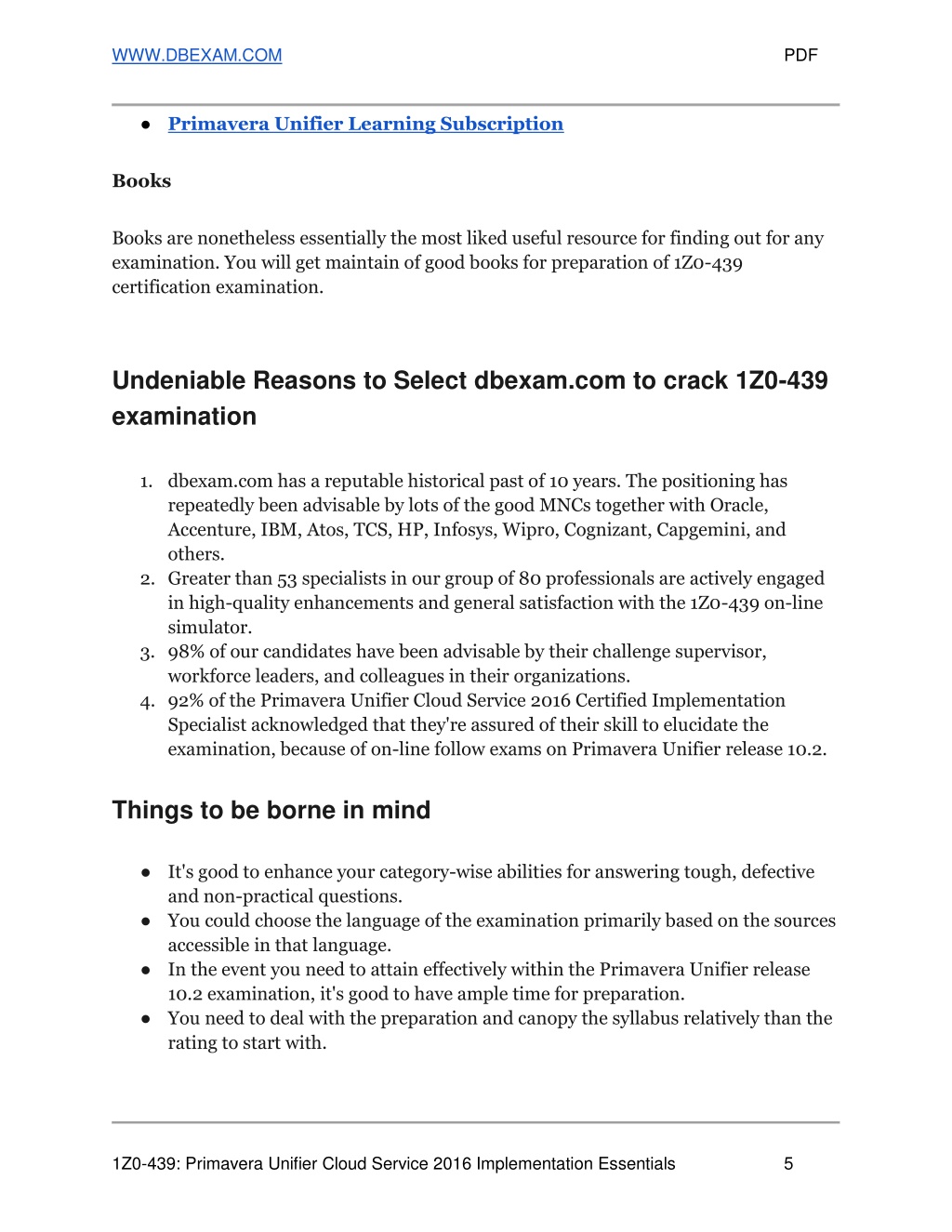 WWW.DBEXAM.COM PDF

● Primavera Unifier Learning Subscription

Books

Books are nonetheless essentially the most liked useful resource for finding out for any examination. You will get maintain of good books for preparation of 1Z0-439 certification examination.

Undeniable Reasons to Select dbexam.com to crack 1Z0-439 examination

1. dbexam.com has a reputable historical past of 10 years. The positioning has repeatedly been advisable by lots of the good MNCs together with Oracle, Accenture, IBM, Atos, TCS, HP, Infosys, Wipro, Cognizant, Capgemini, and others.
2. Greater than 53 specialists in our group of 80 professionals are actively engaged in high-quality enhancements and general satisfaction with the 1Z0-439 on-line simulator.
3. 98% of our candidates have been advisable by their challenge supervisor, workforce leaders, and colleagues in their organizations.
4. 92% of the Primavera Unifier Cloud Service 2016 Certified Implementation Specialist acknowledged that they're assured of their skill to elucidate the examination, because of on-line follow exams on Primavera Unifier release 10.2.

Things to be borne in mind

● It's good to enhance your category-wise abilities for answering tough, defective and non-practical questions.
● You could choose the language of the examination primarily based on the sources accessible in that language.
● In the event you need to attain effectively within the Primavera Unifier release 10.2 examination, it's good to have ample time for preparation.
● You need to deal with the preparation and canopy the syllabus relatively than the rating to start with.

1Z0-439: Primavera Unifier Cloud Service 2016 Implementation Essentials 5